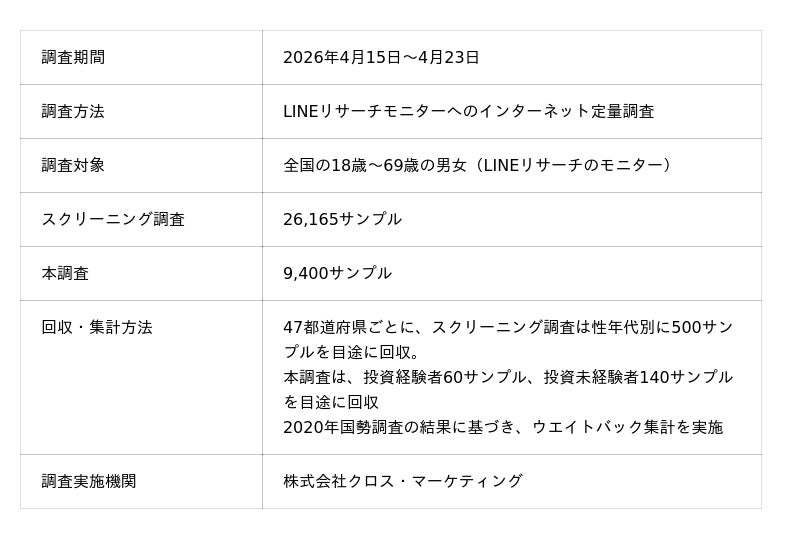 | 調査期間 | 2026年4月15日～4月23日 |
|---|---|
| 調査方法 | LINEリサーチモニターへのインターネット定量調査 |
| 調査対象 | 全国の18歳～69歳の男女（LINEリサーチのモニター） |
| スクリーニング調査 | 26,165サンプル |
| 本調査 | 9,400サンプル |
| 回収・集計方法 | 47都道府県ごとに、スクリーニング調査は性年代別に500サンプルを目途に回収。本調査は、投資経験者60サンプル、投資未経験者140サンプルを目途に回収 2020年国勢調査の結果に基づき、ウエイトバック集計を実施 |
| 調査実施機関 | 株式会社クロス・マーケティング |